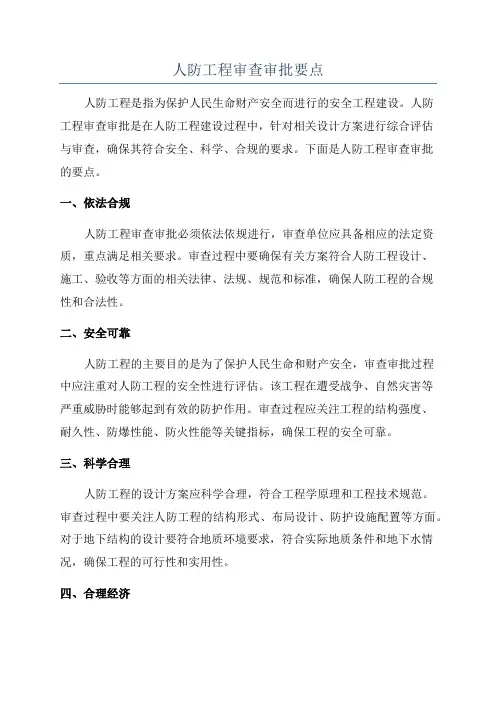 人防工程审查审批要点

人防工程是指为保护人民生命财产安全而进行的安全工程建设。人防工程审查审批是在人防工程建设过程中，针对相关设计方案进行综合评估与审查，确保其符合安全、科学、合规的要求。下面是人防工程审查审批的要点。

一、依法合规

人防工程审查审批必须依法依规进行，审查单位应具备相应的法定资质，重点满足相关要求。审查过程中要确保有关方案符合人防工程设计、施工、验收等方面的相关法律、法规、规范和标准，确保人防工程的合规性和合法性。

二、安全可靠

人防工程的主要目的是为了保护人民生命和财产安全，审查审批过程中应注重对人防工程的安全性进行评估。该工程在遭受战争、自然灾害等严重威胁时能够起到有效的防护作用。审查过程应关注工程的结构强度、耐久性、防爆性能、防火性能等关键指标，确保工程的安全可靠。

三、科学合理

人防工程的设计方案应科学合理，符合工程学原理和工程技术规范。审查过程中要关注人防工程的结构形式、布局设计、防护设施配置等方面。对于地下结构的设计要符合地质环境要求，符合实际地质条件和地下水情况，确保工程的可行性和实用性。

四、合理经济